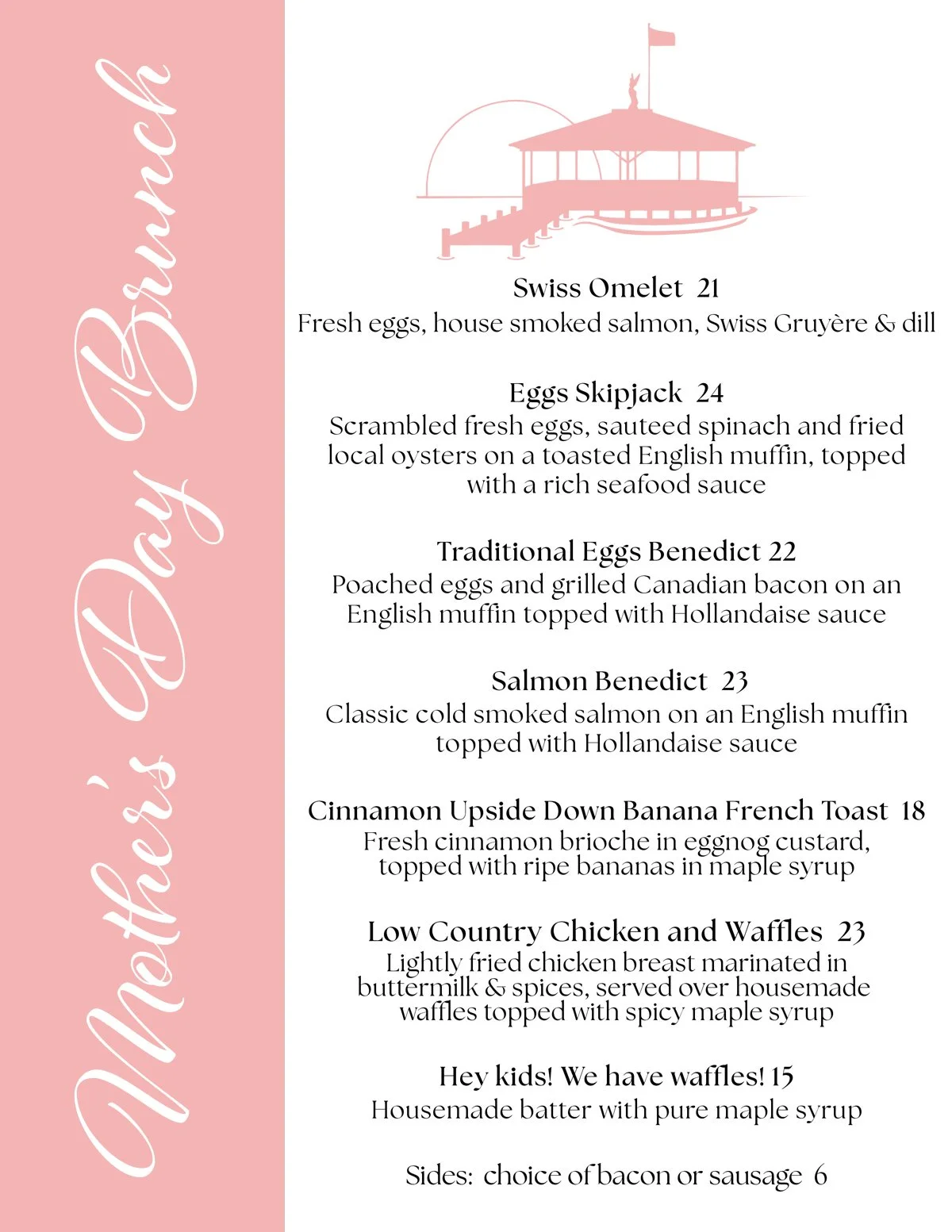 Mother's Day Brunch

Swiss Omelet 21
Fresh eggs, house smoked salmon, Swiss Gruyère & dill

Eggs Skipjack 24
Scrambled fresh eggs, sauteed spinach and fried local oysters on a toasted English muffin, topped with a rich seafood sauce

Traditional Eggs Benedict 22
Poached eggs and grilled Canadian bacon on an English muffin topped with Hollandaise sauce

Salmon Benedict 23
Classic cold smoked salmon on an English muffin topped with Hollandaise sauce

Cinnamon Upside Down Banana French Toast 18
Fresh cinnamon brioche in eggnog custard, topped with ripe bananas in maple syrup

Low Country Chicken and Waffles 23
Lightly fried chicken breast marinated in buttermilk & spices, served over housemade waffles topped with spicy maple syrup

Hey kids! We have waffles! 15
Housemade batter with pure maple syrup

Sides: choice of bacon or sausage 6